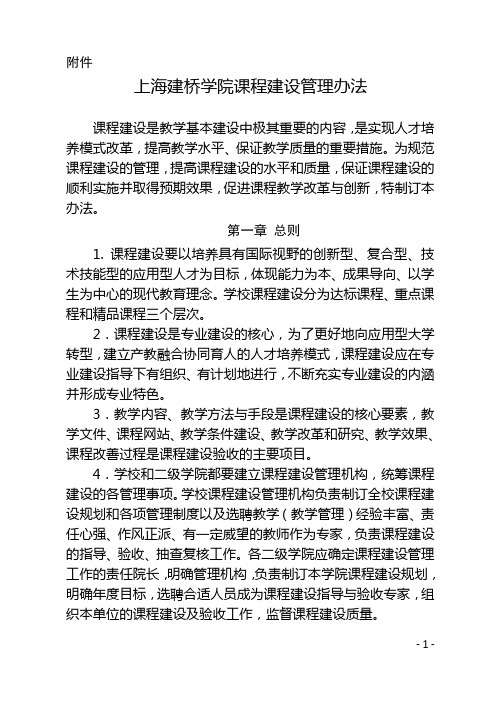 附件

上海建桥学院课程建设管理办法

课程建设是教学基本建设中极其重要的内容，是实现人才培养模式改革，提高教学水平、保证教学质量的重要措施。为规范课程建设的管理，提高课程建设的水平和质量，保证课程建设的顺利实施并取得预期效果，促进课程教学改革与创新，特制订本办法。

第一章 总则

1. 课程建设要以培养具有国际视野的创新型、复合型、技术技能型的应用型人才为目标，体现能力为本、成果导向、以学生为中心的现代教育理念。学校课程建设分为达标课程、重点课程和精品课程三个层次。

2．课程建设是专业建设的核心，为了更好地向应用型大学转型，建立产教融合协同育人的人才培养模式，课程建设应在专业建设指导下有组织、有计划地进行，不断充实专业建设的内涵并形成专业特色。

3．教学内容、教学方法与手段是课程建设的核心要素，教学文件、课程网站、教学条件建设、教学改革和研究、教学效果、课程改善过程是课程建设验收的主要项目。

4．学校和二级学院都要建立课程建设管理机构，统筹课程建设的各管理事项。学校课程建设管理机构负责制订全校课程建设规划和各项管理制度以及选聘教学（教学管理）经验丰富、责任心强、作风正派、有一定威望的教师作为专家，负责课程建设的指导、验收、抽查复核工作。各二级学院应确定课程建设管理工作的责任院长，明确管理机构，负责制订本学院课程建设规划，明确年度目标，选聘合适人员成为课程建设指导与验收专家，组织本单位的课程建设及验收工作，监督课程建设质量。

- 1 -